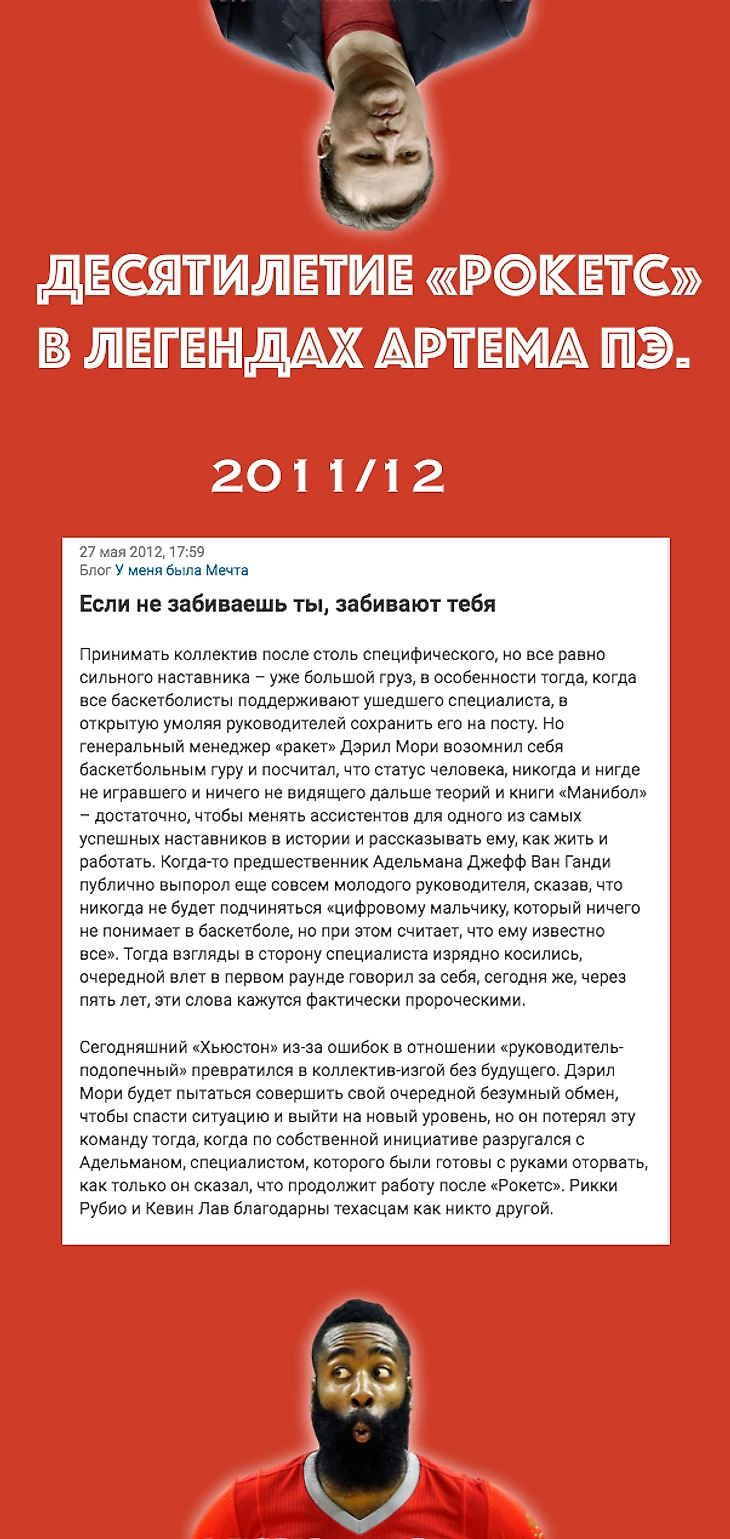 ДЕСЯТИЛЕТИЕ «РОКЕТС» В ЛЕГЕНДАХ АРТЕМА ПЭ.

2011/12

27 мая 2012, 17:59
Блог У меня была Мечта

Если не забиваешь ты, забивают тебя

Принимать коллектив после столь специфического, но все равно сильного наставника – уже большой груз, в особенности тогда, когда все баскетболисты поддерживают ушедшего специалиста, в открытую умоляя руководителей сохранить его на посту. Но генеральный менеджер «ракет» Дэрил Мори возомнил себя баскетбольным гуру и посчитал, что статус человека, никогда и нигде не игравшего и ничего не видящего дальше теорий и книги «Манибол» – достаточно, чтобы менять ассистентов для одного из самых успешных наставников в истории и рассказывать ему, как жить и работать. Когда-то предшественник Адельмана Джефф Ван Ганди публично выпорол еще совсем молодого руководителя, сказав, что никогда не будет подчиняться «цифровому мальчику, который ничего не понимает в баскетболе, но при этом считает, что ему известно все». Тогда взгляды в сторону специалиста изрядно косились, очередной влет в первом раунде говорил за себя, сегодня же, через пять лет, эти слова кажутся фактически пророческими.

Сегодняшний «Хьюстон» из-за ошибок в отношении «руководитель-подопечный» превратился в коллектив-изгой без будущего. Дэрил Мори будет пытаться совершить свой очередной безумный обмен, чтобы спасти ситуацию и выйти на новый уровень, но он потерял эту команду тогда, когда по собственной инициативе разругался с Адельманом, специалистом, которого были готовы с руками оторвать, как только он сказал, что продолжит работу после «Рокетс». Рикки Рубио и Кевин Лав благодарны техасцам как никто другой.